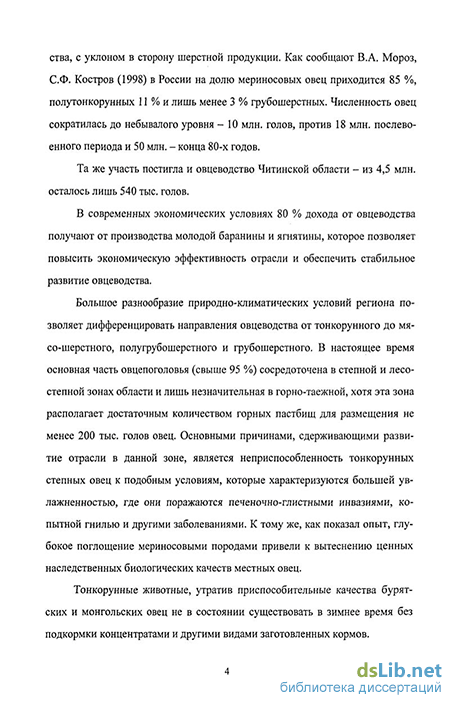 ства, с уклоном в сторону шерстной продукции. Как сообщают В.А. Мороз, С.Ф. Костров (1998) в России на долю мериносовых овец приходится 85 %, полутонкорунных 11 % и лишь менее 3 % грубошерстных. Численность овец сократилась до небывалого уровня – 10 млн. голов, против 18 млн. послевоенного периода и 50 млн. – конца 80-х годов.

Та же участь постигла и овцеводство Читинской области – из 4,5 млн. осталось лишь 540 тыс. голов.

В современных экономических условиях 80 % дохода от овцеводства получают от производства молодой баранины и ягнятины, которое позволяет повысить экономическую эффективность отрасли и обеспечить стабильное развитие овцеводства.

Большое разнообразие природно-климатических условий региона позволяет дифференцировать направления овцеводства от тонкорунного до мясо-шерстного, полугрубошерстного и грубошерстного. В настоящее время основная часть овцепоголовья (свыше 95 %) сосредоточена в степной и лесостепной зонах области и лишь незначительная в горно-таежной, хотя эта зона располагает достаточным количеством горных пастбищ для размещения не менее 200 тыс. голов овец. Основными причинами, сдерживающими развитие отрасли в данной зоне, является неприспособленность тонкорунных степных овец к подобным условиям, которые характеризуются большей увлажненностью, где они поражаются печеночно-глистными инвазиями, копытной гнилью и другими заболеваниями. К тому же, как показал опыт, глубокое поглощение мериносовыми породами привели к вытеснению ценных наследственных биологических качеств местных овец.

Тонкорунные животные, утратив приспособительные качества бурятских и монгольских овец не в состоянии существовать в зимнее время без подкормки концентратами и другими видами заготовленных кормов.

4

dsLib.net
библиотека диссертаций